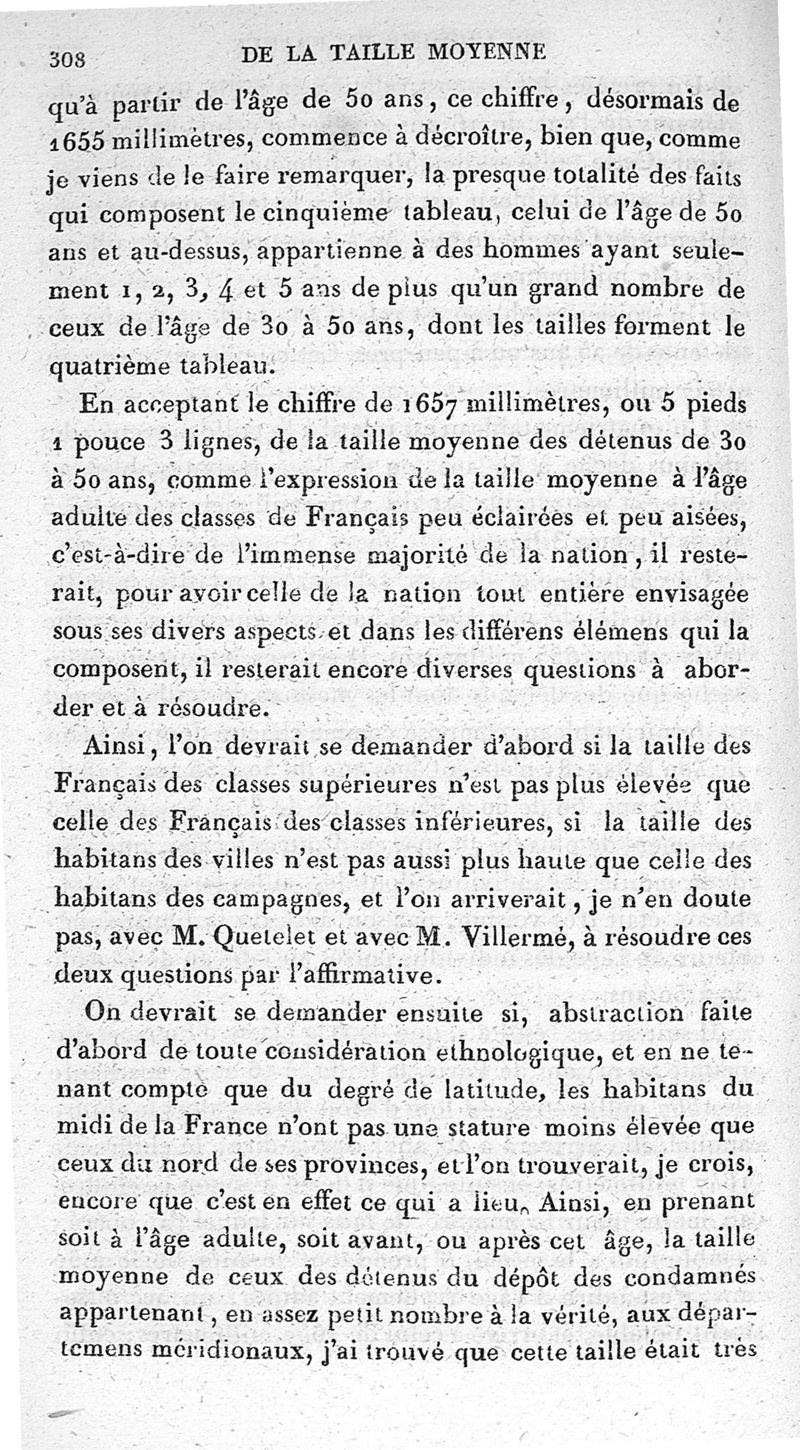 308 DE LA TAILLE MOYENNE

qu'à partir de l'âge de 50 ans, ce chiffre, désormais de 1655 millimètres, commence à décroître, bien que, comme je viens de le faire remarquer, la presque totalité des faits qui composent le cinquième tableau, celui de l'âge de 50 ans et au-dessus, appartienne à des hommes ayant seulement 1, 2, 3, 4 et 5 ans de plus qu'un grand nombre de ceux de l'âge de 30 à 50 ans, dont les tailles forment le quatrième tableau.

En acceptant le chiffre de 1657 millimètres, ou 5 pieds 1 pouce 3 lignes, de la taille moyenne des détenus de 30 à 50 ans, comme l'expression de la taille moyenne à l'âge adulte des classes de Français peu éclairées et peu aisées, c'est-à-dire de l'immense majorité de la nation, il resterait, pour avoir celle de la nation tout entière envisagée sous ses divers aspects et dans les différens élémens qui la composent, il resterait encore diverses questions à aborder et à résoudre.

Ainsi, l'on devrait se demander d'abord si la taille des Français des classes supérieures n'est pas plus élevée que celle des Français des classes inférieures, si la taille des habitans des villes n'est pas aussi plus haute que celle des habitans des campagnes, et l'on arriverait, je n'en doute pas, avec M. Quetelet et avec M. Villermé, à résoudre ces deux questions par l'affirmative.

On devrait se demander ensuite si, abstraction faite d'abord de toute considération ethnologique, et en ne tenant compte que du degré de latitude, les habitans du midi de la France n'ont pas une stature moins élevée que ceux du nord de ses provinces, et l'on trouverait, je crois, encore que c'est en effet ce qui a lieu. Ainsi, en prenant soit à l'âge adulte, soit avant, ou après cet âge, la taille moyenne de ceux des détenus du dépôt des condamnés appartenant, en assez petit nombre à la vérité, aux départemens méridionaux, j'ai trouvé que cette taille était très